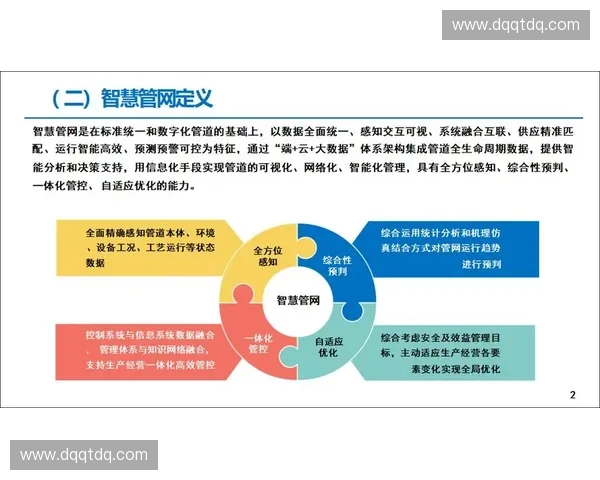 www.dqqtdq.com

（二）智慧管网定义

智慧管网是在标准统一和数字化管道的基础上，以数据全面统一、感知交互可视、系统融合互联、供应精准匹配、运行智能高效、预测预警可控为特征，通过“端+云+大数据”体系架构集成管道全生命周期数据，提供智能分析和决策支持，用信息化手段实现管道的可视化、网络化、智能化管理，具有全方位感知、综合性预判、一体化管控、自适应优化的能力。

全面精确感知管道本体、环境、设备工况、工艺运行等状态数据

全方位感知

综合性预判

综合运用统计分析和机理仿真结合方式对管网运行趋势进行预判

智慧管网

控制系统与信息系统数据融合，管理体系与知识网络融合，支持生产经营一体化高效管控

一体化管控

自适应优化

综合考虑安全及效益管理目标，主动适应生产经营各要素变化实现全局优化

2

www.dqqtdq.com